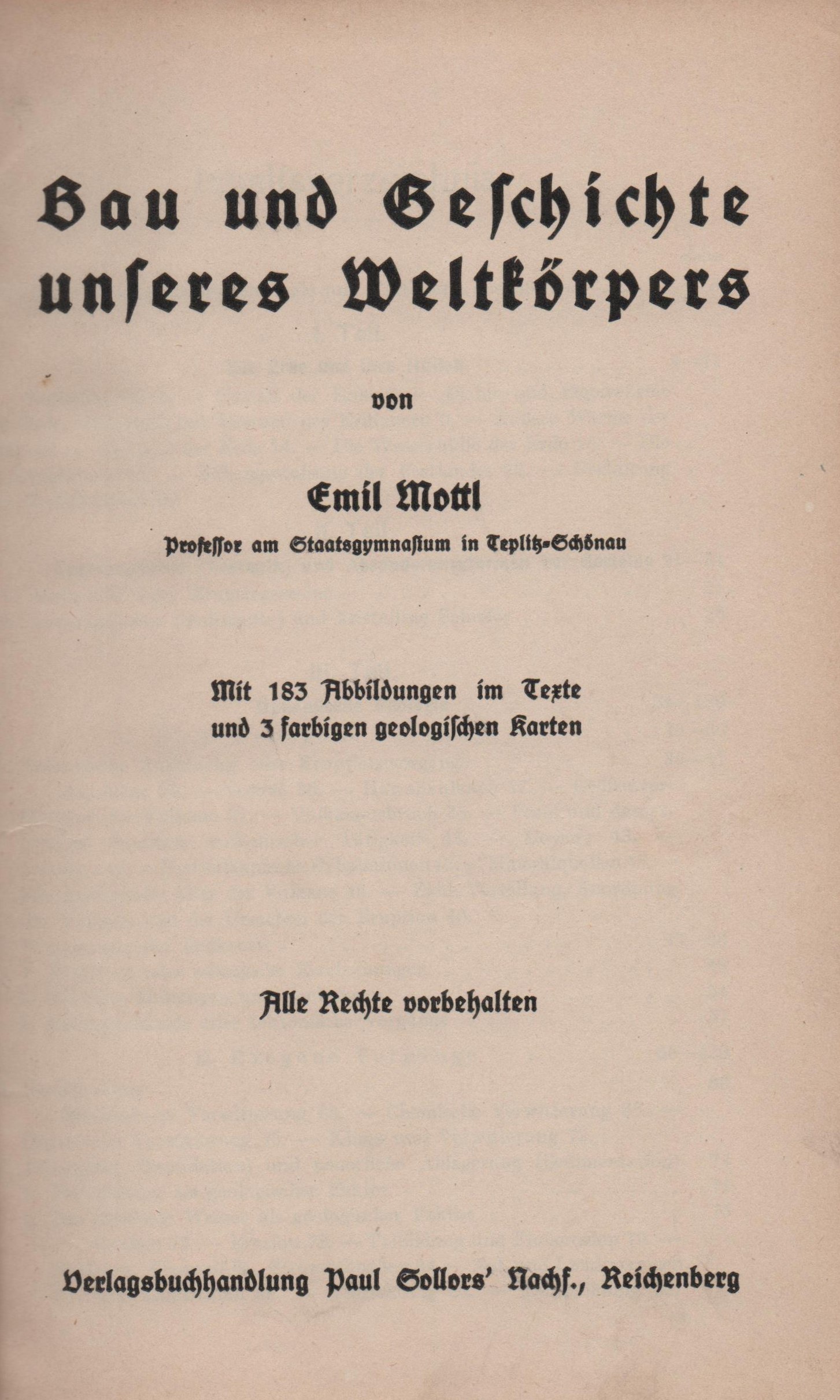 Bau und Geschichte unseres Weltkörpers

von

Emil Mottl

Professor am Staatsgymnasium in Teplitz-Schönau

Mit 183 Abbildungen im Texte und 3 farbigen geologischen Karten

Alle Rechte vorbehalten

Verlagsbuchhandlung Paul Sollors' Nachf., Reichenberg